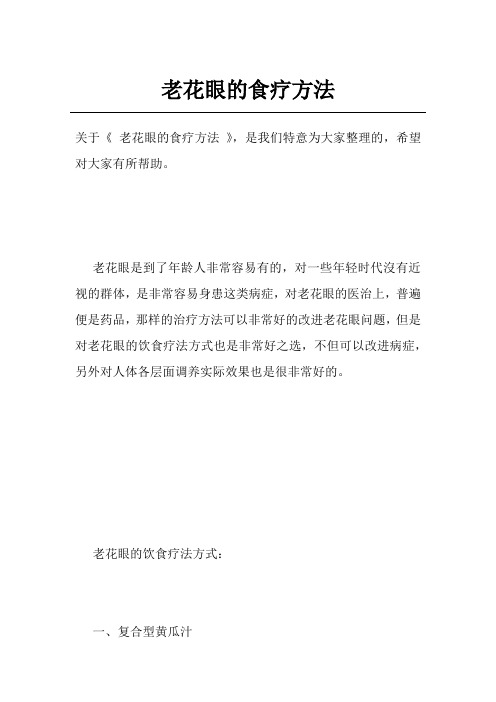 老花眼的食疗方法

关于《 老花眼的食疗方法 》，是我们特意为大家整理的，希望对大家有所帮助。

老花眼是到了年龄人非常容易有的，对一些年轻时代沒有近视的群体，是非常容易身患这类病症，对老花眼的医治上，普遍便是药品，那样的治疗方法可以非常好的改进老花眼问题，但是对老花眼的饮食疗法方式也是非常好之选，不但可以改进病症，另外对人体各层面调养实际效果也是很非常好的。

老花眼的饮食疗法方式：

一、复合型黄瓜汁